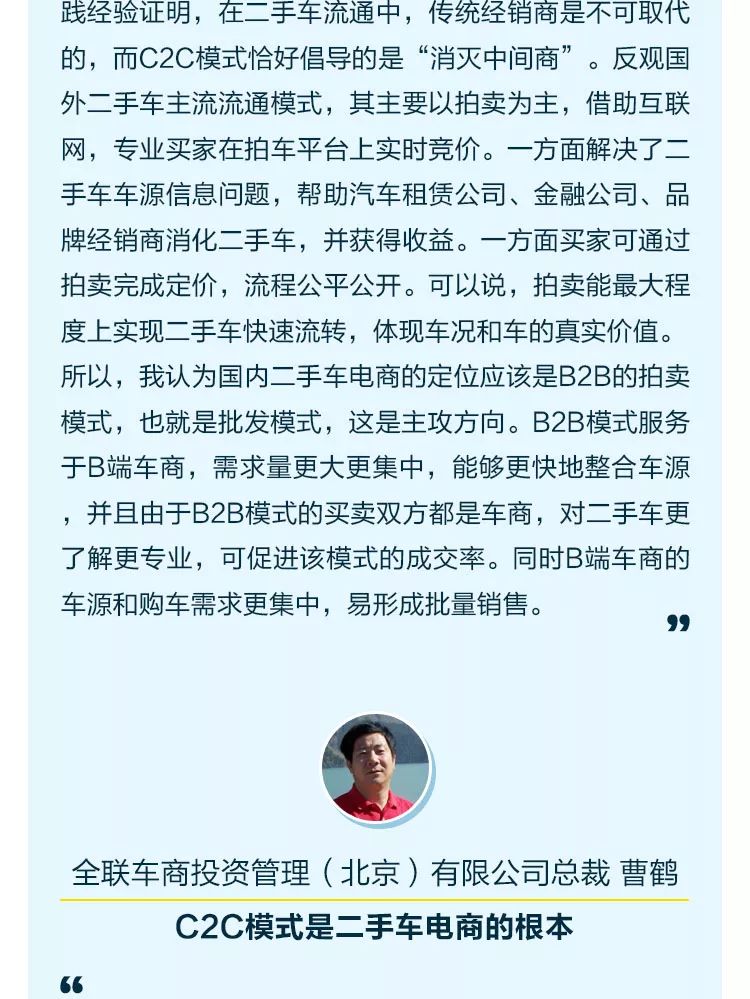 践经验证明，在二手车流通中，传统经销商是不可取代的，而C2C模式恰好倡导的是“消灭中间商”。反观国外二手车主流流通模式，其主要以拍卖为主，借助互联网，专业买家在拍车平台上实时竞价。一方面解决了二手车车源信息问题，帮助汽车租赁公司、金融公司、品牌经销商消化二手车，并获得收益。一方面买家可通过拍卖完成定价，流程公平公开。可以说，拍卖能最大程度上实现二手车快速流转，体现车况和车的真实价值。所以，我认为国内二手车电商的定位应该是B2B的拍卖模式，也就是批发模式，这是主攻方向。B2B模式服务于B端车商，需求量更大更集中，能够更快地整合车源，并且由于B2B模式的买卖双方都是车商，对二手车更了解更专业，可促进该模式的成交率。同时B端车商的车源和购车需求更集中，易形成批量销售。

”

全联车商投资管理（北京）有限公司总裁 曹鹤

C2C模式是二手车电商的根本

“